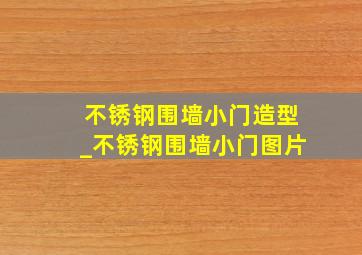 不锈钢围墙小门造型
_不锈钢围墙小门图片